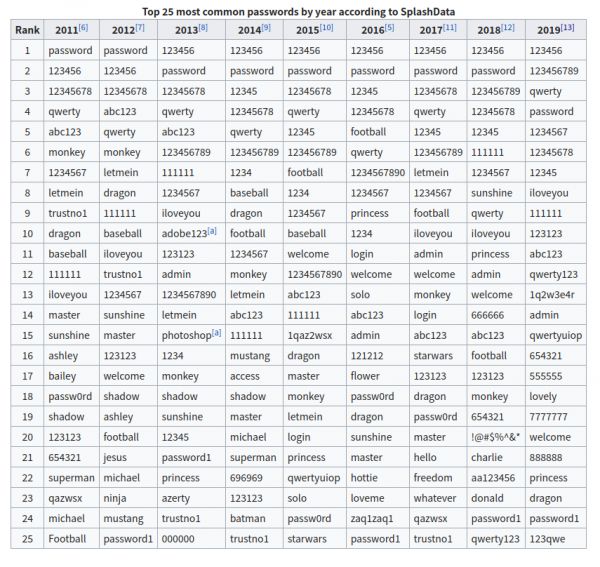 Top 25 most common passwords by year according to SplashData

| Rank | 2011[6] | 2012[7] | 2013[8] | 2014[9] | 2015[10] | 2016[5] | 2017[11] | 2018[12] | 2019[13] |
|---|---|---|---|---|---|---|---|---|---|
| 1 | password | password | 123456 | 123456 | 123456 | 123456 | 123456 | 123456 | 123456 |
| 2 | 123456 | 123456 | password | password | password | password | password | password | 123456789 |
| 3 | 12345678 | 12345678 | 12345678 | 12345 | 12345678 | 12345 | 12345678 | 123456789 | qwerty |
| 4 | qwerty | abc123 | qwerty | 12345678 | qwerty | 12345678 | qwerty | 12345678 | password |
| 5 | abc123 | qwerty | abc123 | qwerty | 12345 | football | 12345 | 12345 | 1234567 |
| 6 | monkey | monkey | 123456789 | 123456789 | 123456789 | qwerty | 123456789 | 111111 | 12345678 |
| 7 | 1234567 | letmein | 111111 | 1234 | football | 1234567890 | letmein | 1234567 | 12345 |
| 8 | letmein | dragon | 1234567 | baseball | 1234 | 1234567 | 1234567 | sunshine | iloveyou |
| 9 | trustno1 | 111111 | iloveyou | dragon | 1234567 | princess | football | qwerty | 111111 |
| 10 | dragon | baseball | adobe123[a] | football | baseball | 1234 | iloveyou | iloveyou | 123123 |
| 11 | baseball | iloveyou | 123123 | 1234567 | welcome | login | admin | princess | abc123 |
| 12 | 111111 | trustno1 | admin | monkey | 1234567890 | welcome | welcome | admin | qwerty123 |
| 13 | iloveyou | 1234567 | 1234567890 | letmein | abc123 | solo | monkey | welcome | 1q2w3e4r |
| 14 | master | sunshine | letmein | abc123 | 111111 | abc123 | login | 666666 | admin |
| 15 | sunshine | master | photoshop[a] | 111111 | 1qaz2wsx | admin | abc123 | abc123 | qwertyuiop |
| 16 | ashley | 123123 | 1234 | mustang | dragon | 121212 | starwars | football | 654321 |
| 17 | bailey | welcome | monkey | access | master | flower | 123123 | 123123 | 555555 |
| 18 | passw0rd | shadow | shadow | shadow | monkey | passw0rd | dragon | monkey | lovely |
| 19 | shadow | ashley | sunshine | master | letmein | dragon | passw0rd | 654321 | 7777777 |
| 20 | 123123 | football | 12345 | michael | login | sunshine | master | !@#$%^&* | welcome |
| 21 | 654321 | jesus | password1 | superman | princess | master | hello | charlie | 888888 |
| 22 | superman | michael | princess | 696969 | qwertyuiop | hottie | freedom | aa123456 | princess |
| 23 | qazwsx | ninja | azerty | 123123 | solo | loveme | whatever | donald | dragon |
| 24 | michael | mustang | trustno1 | batman | passw0rd | zaq1zaq1 | qazwsx | password1 | password1 |
| 25 | Football | password1 | 000000 | trustno1 | starwars | password1 | trustno1 | qwerty123 | 123qwe |